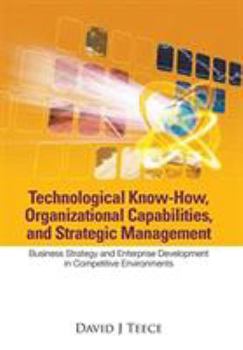 Technological Know-How, Organizational Capabilities, and Strategic Management

Business Strategy and Enterprise Development in Competitive Environments

DAVID J TEECE